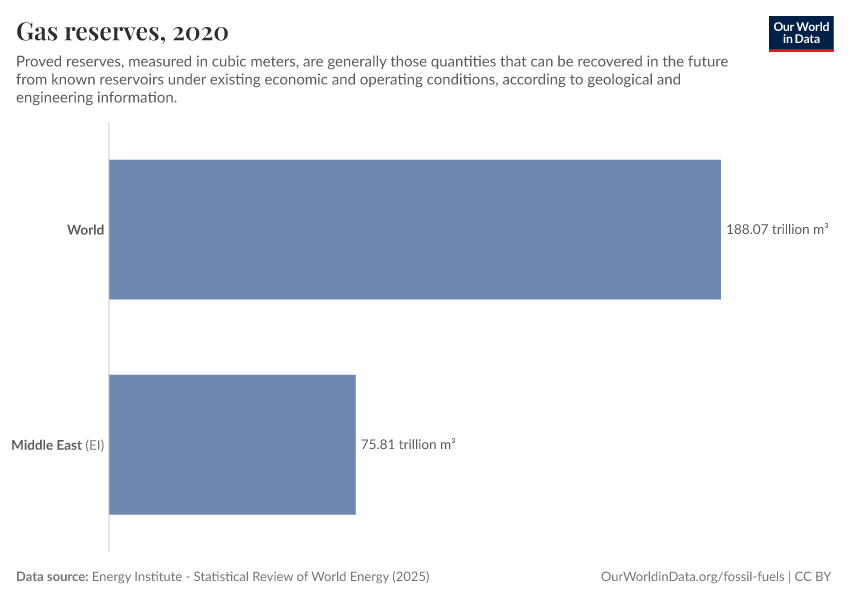 Gas reserves, 2020

Our World in Data

Proved reserves, measured in cubic meters, are generally those quantities that can be recovered in the future from known reservoirs under existing economic and operating conditions, according to geological and engineering information.

World

188.07 trillion m³

Middle East (EI)

75.81 trillion m³

Data source: Energy Institute - Statistical Review of World Energy (2025)

OurWorldinData.org/fossil-fuels | CC BY